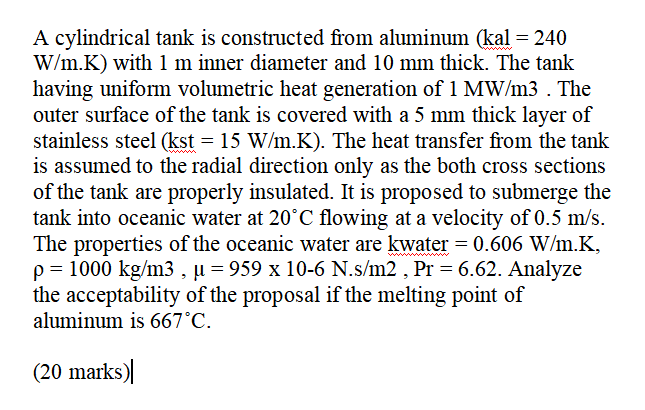 A cylindrical tank is constructed from aluminum (kal = 240 W/m.K) with 1 m inner diameter and 10 mm thick. The tank having uniform volumetric heat generation of 1 MW/m3 . The outer surface of the tank is covered with a 5 mm thick layer of stainless steel (kst = 15 W/m.K). The heat transfer from the tank is assumed to the radial direction only as the both cross sections of the tank are properly insulated. It is proposed to submerge the tank into oceanic water at 20˚C flowing at a velocity of 0.5 m/s. The properties of the oceanic water are kwater = 0.606 W/m.K, ρ = 1000 kg/m3 , μ = 959 x 10-6 N.s/m2 , Pr = 6.62. Analyze the acceptability of the proposal if the melting point of aluminum is 667˚C.

(20 marks)